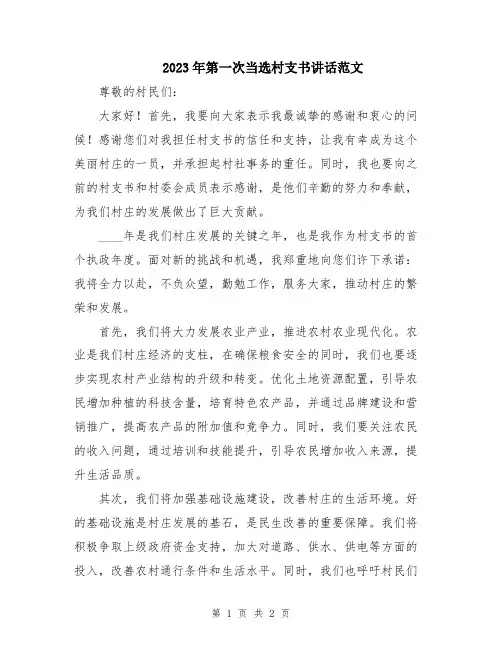 2023年第一次当选村支书讲话范文

尊敬的村民们:

大家好！首先，我要向大家表示我最诚挚的感谢和衷心的问候！感谢您们对我担任村支书的信任和支持，让我有幸成为这个美丽村庄的一员，并承担起村社事务的重任。同时，我也要向之前的村支书和村委会成员表示感谢，是他们辛勤的努力和奉献，为我们村庄的发展做出了巨大贡献。

____年是我们村庄发展的关键之年，也是我作为村支书的首个执政年度。面对新的挑战和机遇，我郑重地向您们许下承诺：我将全力以赴，不负众望，勤勉工作，服务大家，推动村庄的繁荣和发展。

首先，我们将大力发展农业产业，推进农村农业现代化。农业是我们村庄经济的支柱，在确保粮食安全的同时，我们也要逐步实现农村产业结构的升级和转变。优化土地资源配置，引导农民增加种植的科技含量，培育特色农产品，并通过品牌建设和营销推广，提高农产品的附加值和竞争力。同时，我们要关注农民的收入问题，通过培训和技能提升，引导农民增加收入来源，提升生活品质。

其次，我们将加强基础设施建设，改善村庄的生活环境。好的基础设施是村庄发展的基石，是民生改善的重要保障。我们将积极争取上级政府资金支持，加大对道路、供水、供电等方面的投入，改善农村通行条件和生活水平。同时，我们也呼吁村民们

第 1 页 共 2 页